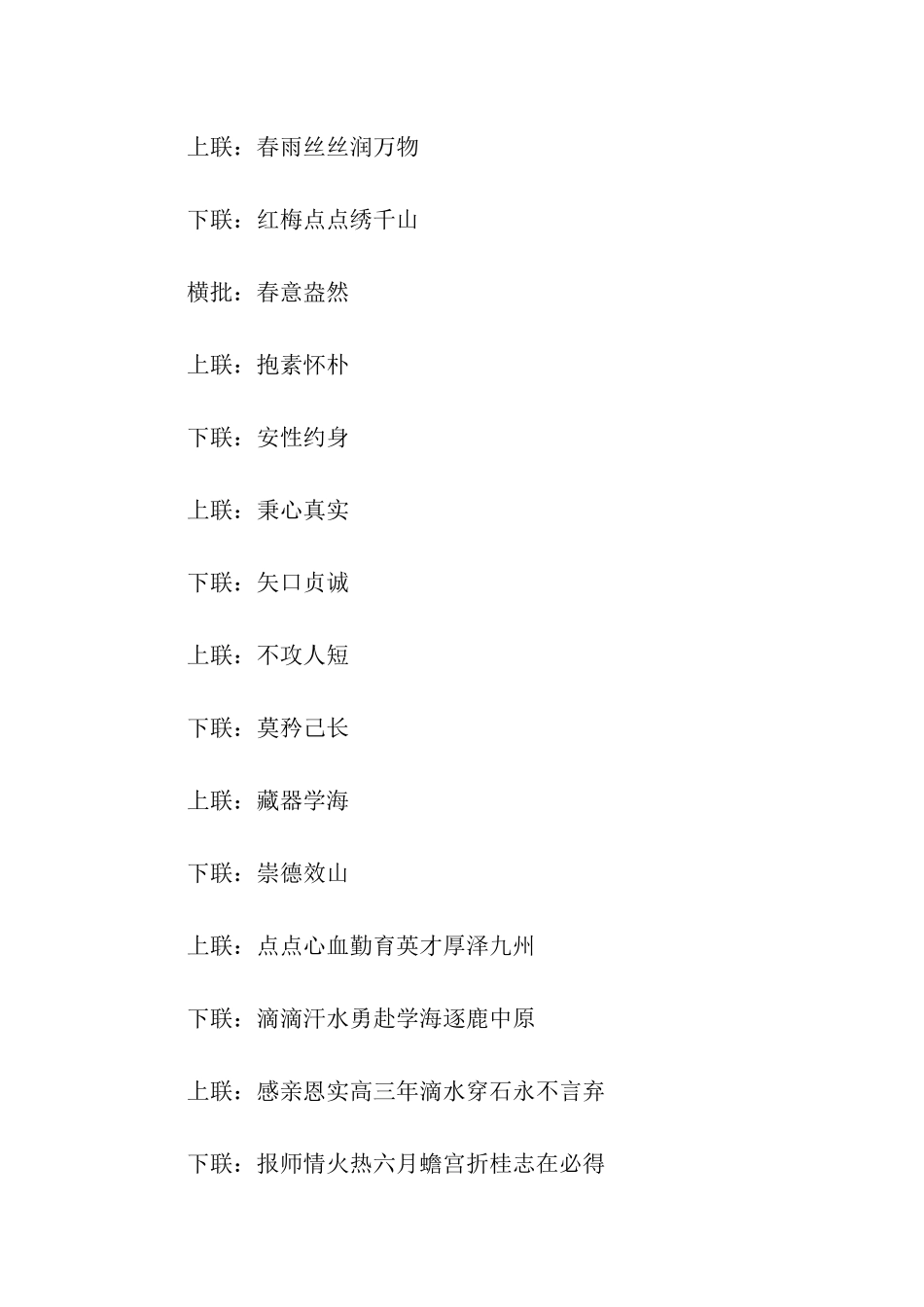 上联：春雨丝丝润万物

下联：红梅点点绣千山

横批：春意盎然

上联：抱素怀朴

下联：安性约身

上联：秉心真实

下联：矢口贞诚

上联：不攻人短

下联：莫矜己长

上联：藏器学海

下联：崇德效山

上联：点点心血勤育英才厚泽九州

下联：滴滴汗水勇赴学海逐鹿中原

上联：感亲恩实高三年滴水穿石永不言弃

下联：报师情火热六月蟾宫折桂志在必得